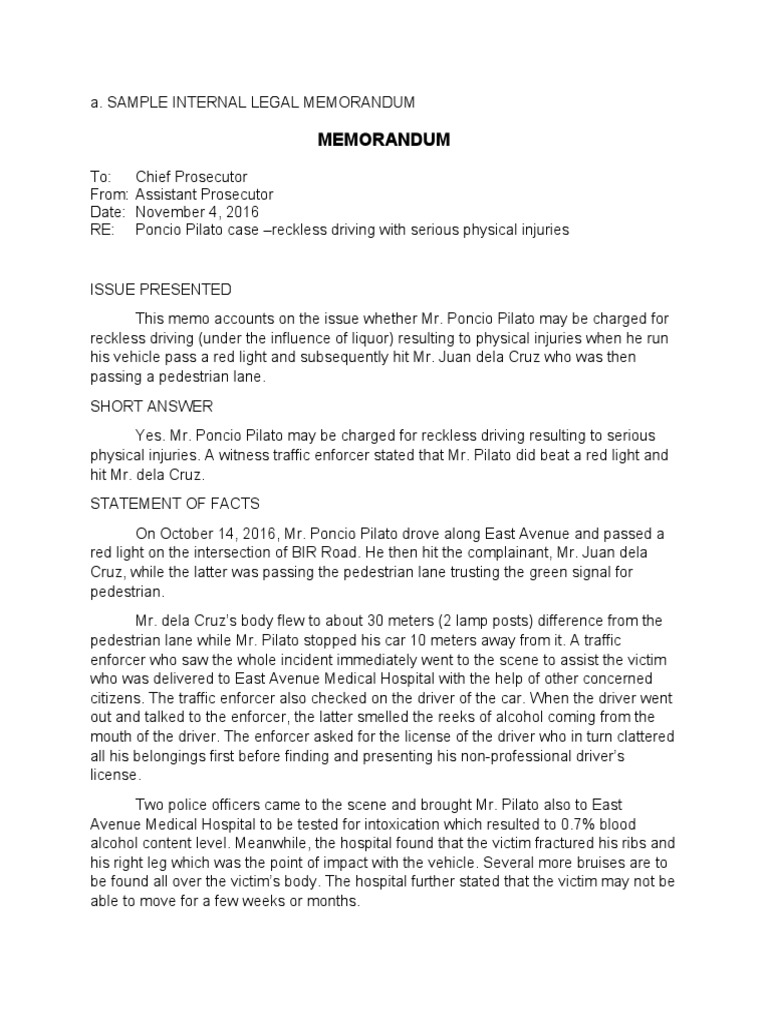 a. SAMPLE INTERNAL LEGAL MEMORANDUM

MEMORANDUM

To: Chief Prosecutor
From: Assistant Prosecutor
Date: November 4, 2016
RE: Poncio Pilato case –reckless driving with serious physical injuries

ISSUE PRESENTED

This memo accounts on the issue whether Mr. Poncio Pilato may be charged for reckless driving (under the influence of liquor) resulting to physical injuries when he run his vehicle pass a red light and subsequently hit Mr. Juan dela Cruz who was then passing a pedestrian lane.

SHORT ANSWER

Yes. Mr. Poncio Pilato may be charged for reckless driving resulting to serious physical injuries. A witness traffic enforcer stated that Mr. Pilato did beat a red light and hit Mr. dela Cruz.

STATEMENT OF FACTS

On October 14, 2016, Mr. Poncio Pilato drove along East Avenue and passed a red light on the intersection of BIR Road. He then hit the complainant, Mr. Juan dela Cruz, while the latter was passing the pedestrian lane trusting the green signal for pedestrian.

Mr. dela Cruz's body flew to about 30 meters (2 lamp posts) difference from the pedestrian lane while Mr. Pilato stopped his car 10 meters away from it. A traffic enforcer who saw the whole incident immediately went to the scene to assist the victim who was delivered to East Avenue Medical Hospital with the help of other concerned citizens. The traffic enforcer also checked on the driver of the car. When the driver went out and talked to the enforcer, the latter smelled the reeks of alcohol coming from the mouth of the driver. The enforcer asked for the license of the driver who in turn clattered all his belongings first before finding and presenting his non-professional driver's license.

Two police officers came to the scene and brought Mr. Pilato also to East Avenue Medical Hospital to be tested for intoxication which resulted to 0.7% blood alcohol content level. Meanwhile, the hospital found that the victim fractured his ribs and his right leg which was the point of impact with the vehicle. Several more bruises are to be found all over the victim's body. The hospital further stated that the victim may not be able to move for a few weeks or months.